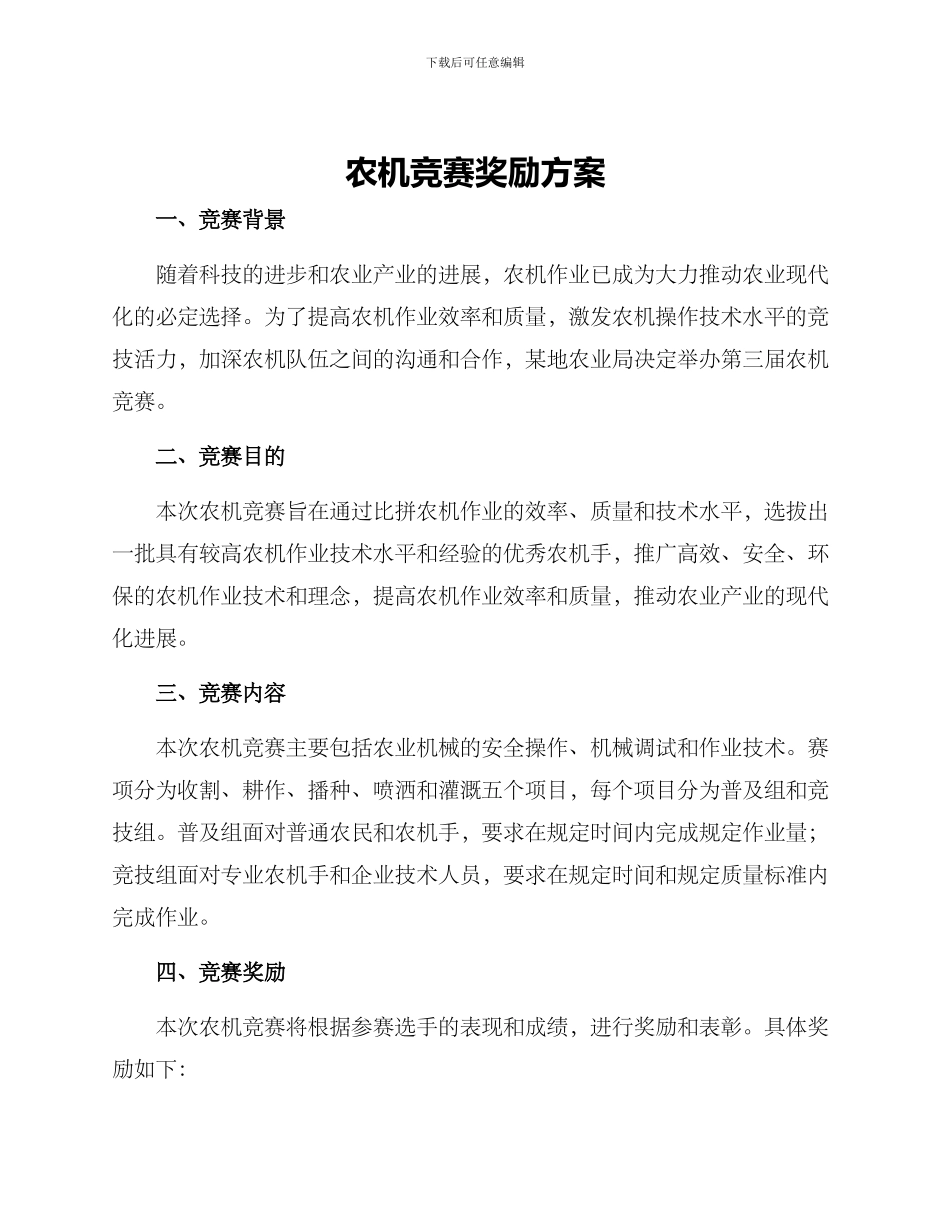 下载后可任意编辑

农机竞赛奖励方案

一、竞赛背景

随着科技的进步和农业产业的进展，农机作业已成为大力推动农业现代化的必定选择。为了提高农机作业效率和质量，激发农机操作技术水平的竞技活力，加深农机队伍之间的沟通和合作，某地农业局决定举办第三届农机竞赛。

二、竞赛目的

本次农机竞赛旨在通过比拼农机作业的效率、质量和技术水平，选拔出一批具有较高农机作业技术水平和经验的优秀农机手，推广高效、安全、环保的农机作业技术和理念，提高农机作业效率和质量，推动农业产业的现代化进展。

三、竞赛内容

本次农机竞赛主要包括农业机械的安全操作、机械调试和作业技术。赛项分为收割、耕作、播种、喷洒和灌溉五个项目，每个项目分为普及组和竞技组。普及组面对普通农民和农机手，要求在规定时间内完成规定作业量；竞技组面对专业农机手和企业技术人员，要求在规定时间和规定质量标准内完成作业。

四、竞赛奖励

本次农机竞赛将根据参赛选手的表现和成绩，进行奖励和表彰。具体奖励如下：